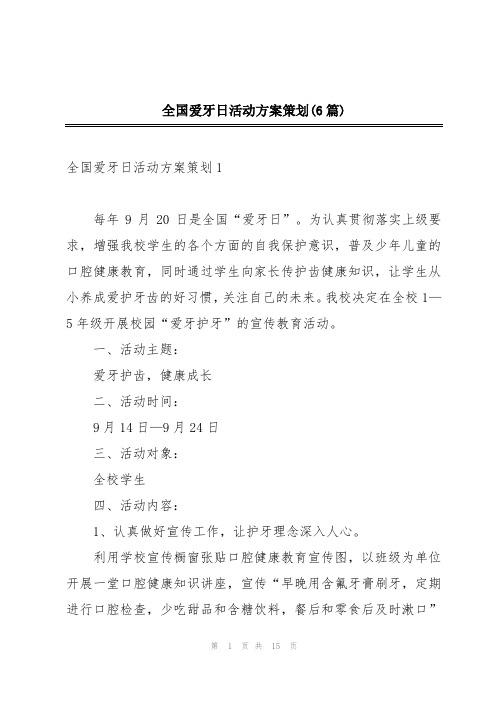 全国爱牙日活动方案策划(6篇)

全国爱牙日活动方案策划1

每年9月20日是全国“爱牙日”。为认真贯彻落实上级要求，增强我校学生的各个方面的自我保护意识，普及少年儿童的口腔健康教育，同时通过学生向家长传护齿健康知识，让学生从小养成爱护牙齿的好习惯，关注自己的未来。我校决定在全校1—5年级开展校园“爱牙护牙”的宣传教育活动。

一、活动主题：

爱牙护齿，健康成长

二、活动时间：

9月14日—9月24日

三、活动对象：

全校学生

四、活动内容：

1、认真做好宣传工作，让护牙理念深入人心。

利用学校宣传橱窗张贴口腔健康教育宣传图，以班级为单位开展一堂口腔健康知识讲座，宣传“早晚用含氟牙膏刷牙，定期进行口腔检查，少吃甜品和含糖饮料，餐后和零食后及时漱口”

第 1 页 共 15 页